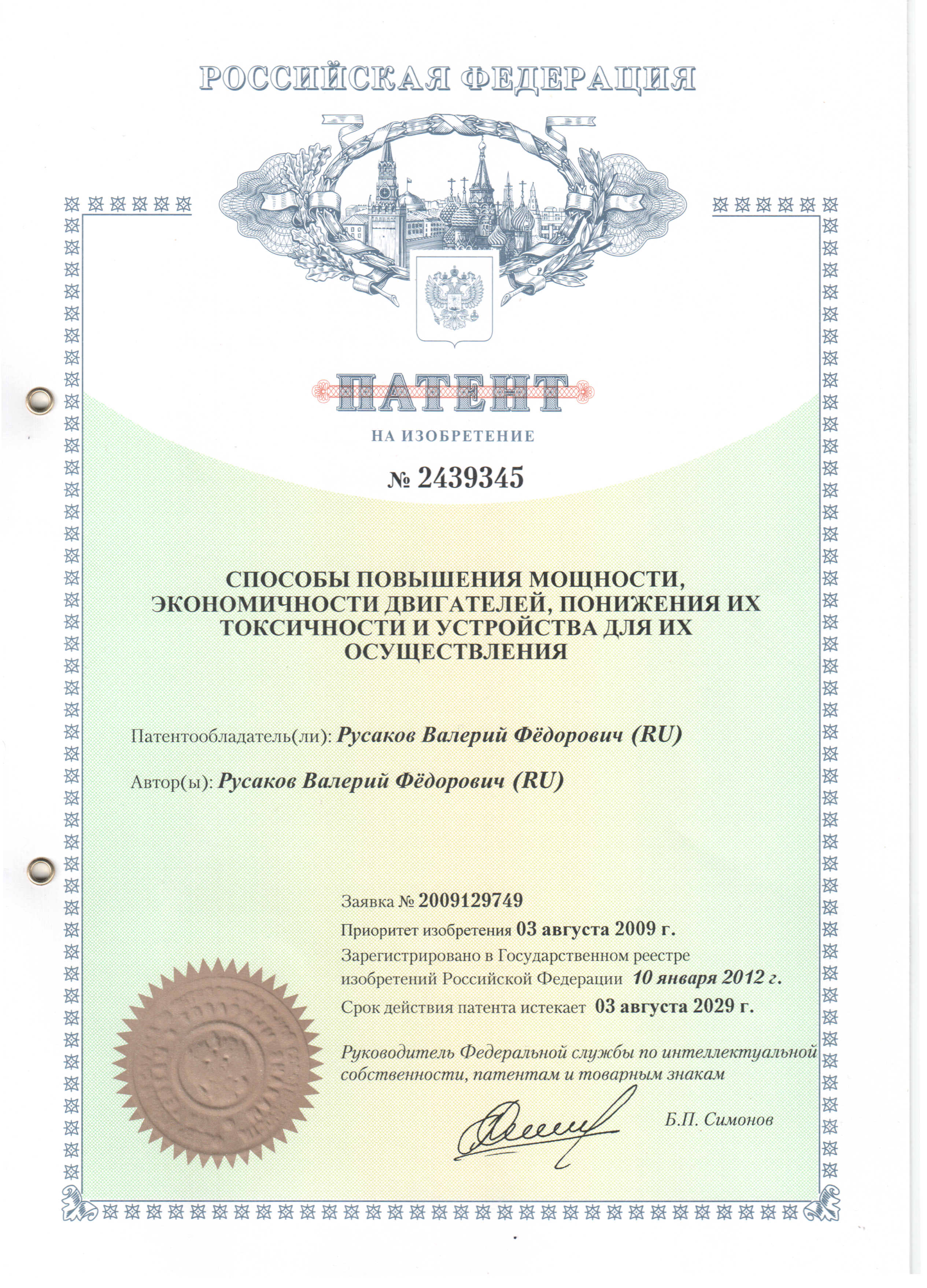 РОССИЙСКАЯ ФЕДЕРАЦИЯ

ПАТЕНТ

НА ИЗОБРЕТЕНИЕ

№ 2439345

СПОСОБЫ ПОВЫШЕНИЯ МОЩНОСТИ, ЭКОНОМИЧНОСТИ ДВИГАТЕЛЕЙ, ПОНИЖЕНИЯ ИХ ТОКСИЧНОСТИ И УСТРОЙСТВА ДЛЯ ИХ ОСУЩЕСТВЛЕНИЯ

Патентообладатель(ли): Русаков Валерий Фёдорович (RU)

Автор(ы): Русаков Валерий Фёдорович (RU)

Заявка № 2009129749

Приоритет изобретения 03 августа 2009 г.

Зарегистрировано в Государственном реестре изобретений Российской Федерации 10 января 2012 г.

Срок действия патента истекает 03 августа 2029 г.

Руководитель Федеральной службы по интеллектуальной собственности, патентам и товарным знакам

Б.П. Симонов